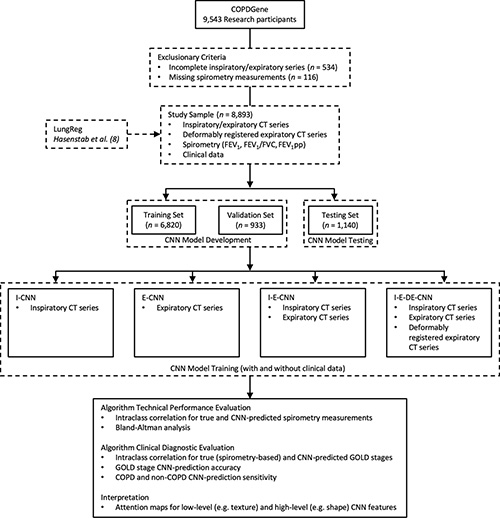 COPDGene
9,543 Research participants

Exclusionary Criteria
• Incomplete inspiratory/expiratory series ($n$ = 534)
• Missing spirometry measurements ($n$ = 116)

LungReg
Hasenstab et al. (8)

Study Sample ($n$ = 8,893)
• Inspiratory/expiratory CT series
• Deformably registered expiratory CT series
• Spirometry ($FEV_1$, $FEV_1$/FVC, $FEV_1$pp)
• Clinical data

Training Set
($n$ = 6,820)

Validation Set
($n$ = 933)

CNN Model Development

Testing Set
($n$ = 1,140)

CNN Model Testing

I-CNN
• Inspiratory CT series

E-CNN
• Expiratory CT series

I-E-CNN
• Inspiratory CT series
• Expiratory CT series

I-E-DE-CNN
• Inspiratory CT series
• Expiratory CT series
• Deformably registered expiratory CT series

CNN Model Training (with and without clinical data)

Algorithm Technical Performance Evaluation
• Intraclass correlation for true and CNN-predicted spirometry measurements
• Bland-Altman analysis

Algorithm Clinical Diagnostic Evaluation
• Intraclass correlation for true (spirometry-based) and CNN-predicted GOLD stages
• GOLD stage CNN-prediction accuracy
• COPD and non-COPD CNN-prediction sensitivity

Interpretation
• Attention maps for low-level (e.g. texture) and high-level (e.g. shape) CNN features